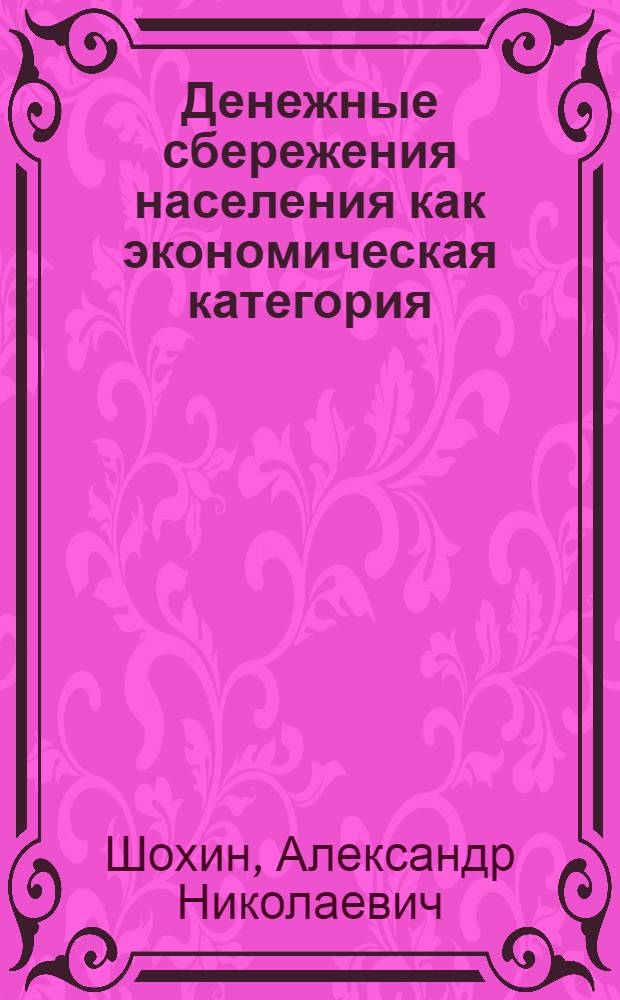 Денежные сбережения населения как экономическая категория

Шохин, Александр Николаевич